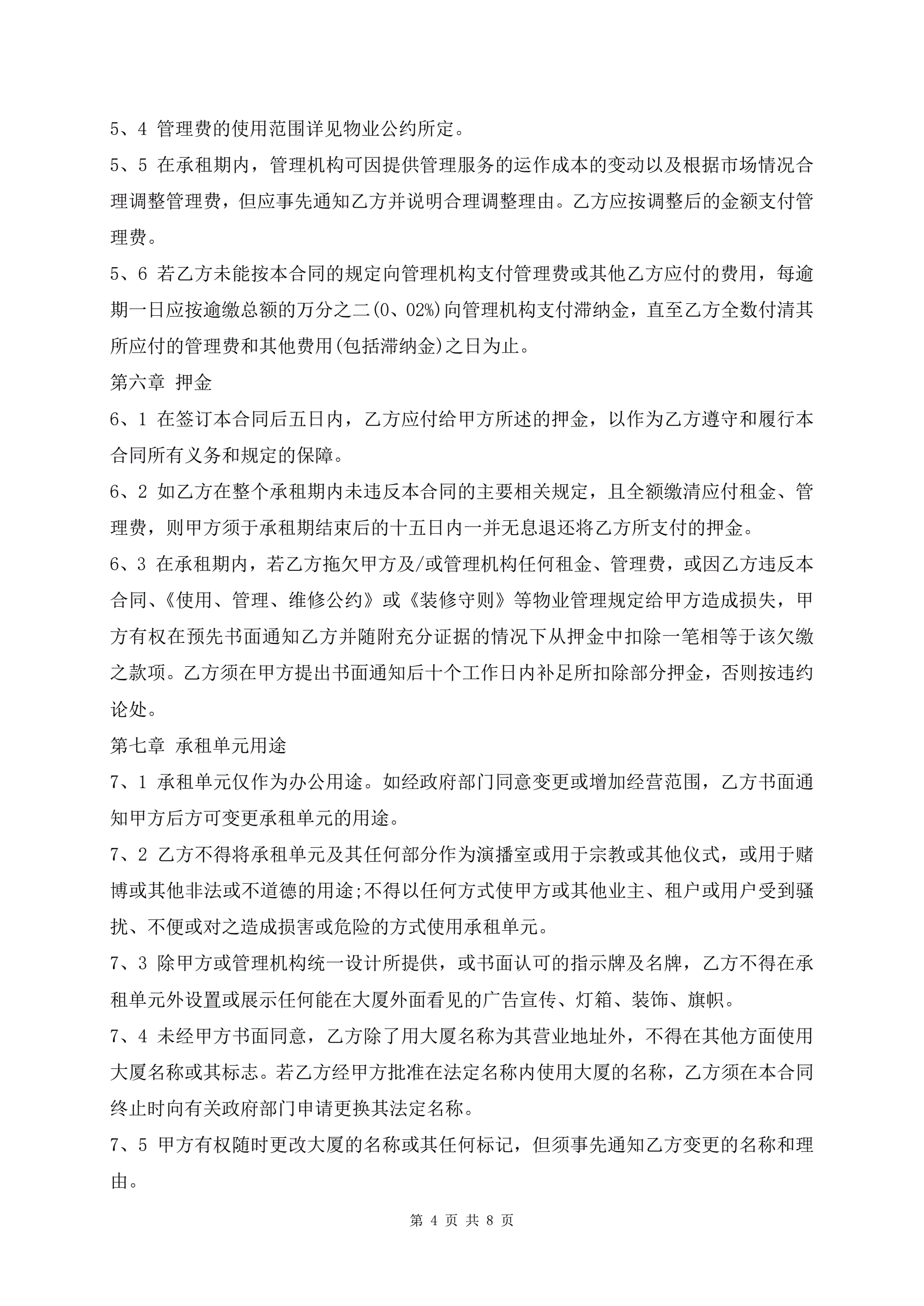 5、4 管理费的使用范围详见物业公约所定。

5、5 在承租期内，管理机构可因提供管理服务的运作成本的变动以及根据市场情况合理调整管理费，但应事先通知乙方并说明合理调整理由。乙方应按调整后的金额支付管理费。

5、6 若乙方未能按本合同的规定向管理机构支付管理费或其他乙方应付的费用，每逾期一日应按逾缴总额的万分之二(0、02%)向管理机构支付滞纳金，直至乙方全数付清其所应付的管理费和其他费用(包括滞纳金)之日为止。

第六章 押金

6、1 在签订本合同后五日内，乙方应付给甲方所述的押金，以作为乙方遵守和履行本合同所有义务和规定的保障。

6、2 如乙方在整个承租期内未违反本合同的主要相关规定，且全额缴清应付租金、管理费，则甲方须于承租期结束后的十五日内一并无息退还将乙方所支付的押金。

6、3 在承租期内，若乙方拖欠甲方及/或管理机构任何租金、管理费，或因乙方违反本合同、《使用、管理、维修公约》或《装修守则》等物业管理规定给甲方造成损失，甲方有权在预先书面通知乙方并随附充分证据的情况下从押金中扣除一笔相等于该欠缴之款项。乙方须在甲方提出书面通知后十个工作日内补足所扣除部分押金，否则按违约论处。

第七章 承租单元用途

7、1 承租单元仅作为办公用途。如经政府部门同意变更或增加经营范围，乙方书面通知甲方后方可变更承租单元的用途。

7、2 乙方不得将承租单元及其任何部分作为演播室或用于宗教或其他仪式，或用于赌博或其他非法或不道德的用途;不得以任何方式使甲方或其他业主、租户或用户受到骚扰、不便或对之造成损害或危险的方式使用承租单元。

7、3 除甲方或管理机构统一设计所提供，或书面认可的指示牌及名牌，乙方不得在承租单元外设置或展示任何能在大厦外面看见的广告宣传、灯箱、装饰、旗帜。

7、4 未经甲方书面同意，乙方除了用大厦名称为其营业地址外，不得在其他方面使用大厦名称或其标志。若乙方经甲方批准在法定名称内使用大厦的名称，乙方须在本合同终止时向有关政府部门申请更换其法定名称。

7、5 甲方有权随时更改大厦的名称或其任何标记，但须事先通知乙方变更的名称和理由。

第 4 页 共 8 页